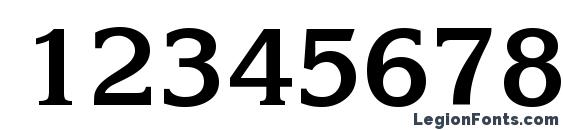 12345678

LegionFonts.com